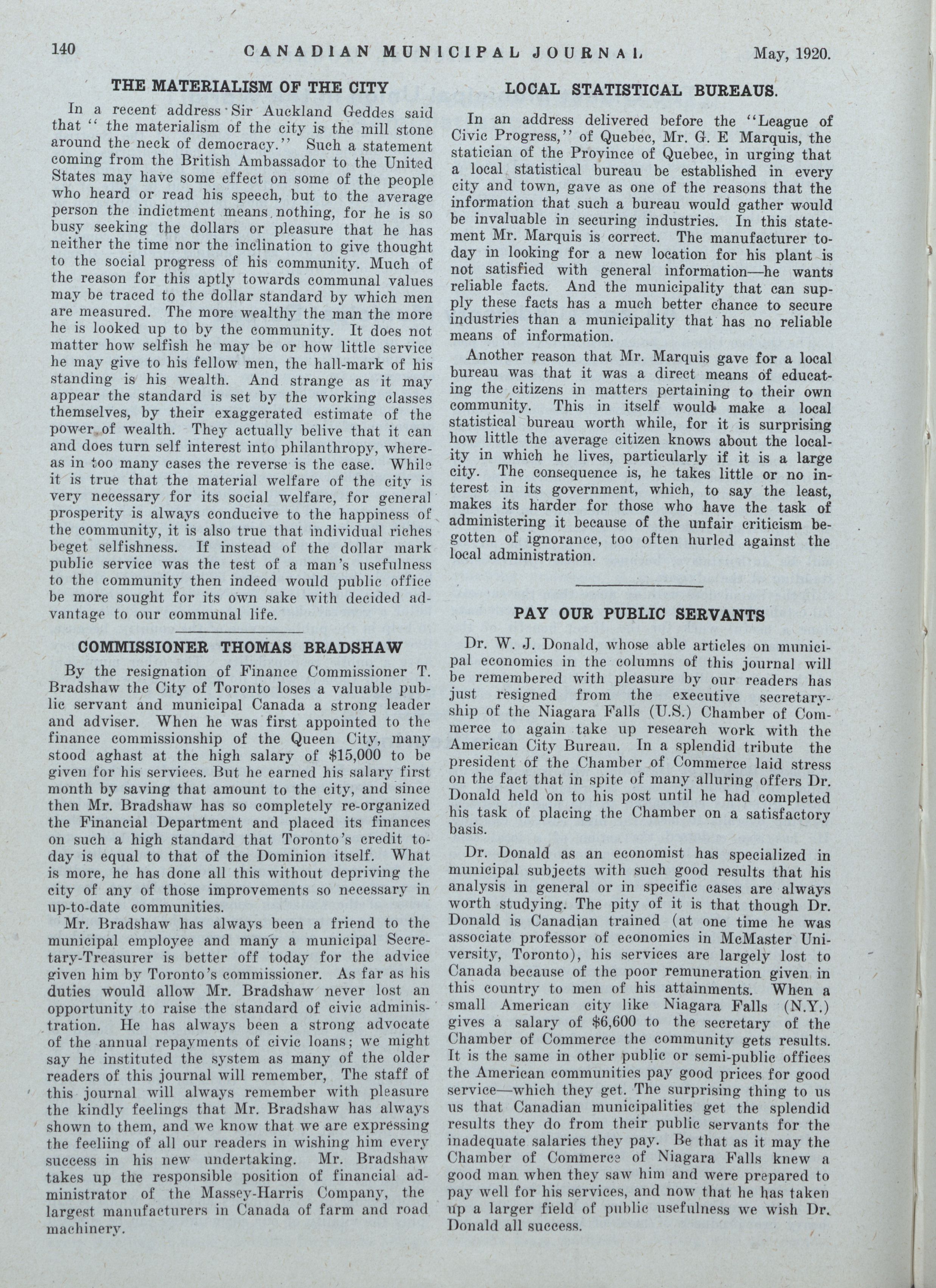 140 CANADIAN MUNICIPAL JOURNAL May, 1920.

THE MATERIALISM OF THE CITY

In a recent address Sir Auckland Geddes said that " the materialism of the city is the mill stone around the neck of democracy." Such a statement coming from the British Ambassador to the United States may have some effect on some of the people who heard or read his speech, but to the average person the indictment means nothing, for he is so busy seeking the dollars or pleasure that he has neither the time nor the inclination to give thought to the social progress of his community. Much of the reason for this aptly towards communal values may be traced to the dollar standard by which men are measured. The more wealthy the man the more he is looked up to by the community. It does not matter how selfish he may be or how little service he may give to his fellow men, the hall-mark of his standing is his wealth. And strange as it may appear the standard is set by the working classes themselves, by their exaggerated estimate of the power of wealth. They actually belive that it can and does turn self interest into philanthropy, whereas in too many cases the reverse is the case. While it is true that the material welfare of the city is very necessary for its social welfare, for general prosperity is always conducive to the happiness of the community, it is also true that individual riches beget selfishness. If instead of the dollar mark public service was the test of a man's usefulness to the community then indeed would public office be more sought for its own sake with decided advantage to our communal life.

COMMISSIONER THOMAS BRADSHAW

By the resignation of Finance Commissioner T. Bradshaw the City of Toronto loses a valuable public servant and municipal Canada a strong leader and adviser. When he was first appointed to the finance commissionship of the Queen City, many stood aghast at the high salary of $15,000 to be given for his services. But he earned his salary first month by saving that amount to the city, and since then Mr. Bradshaw has so completely re-organized the Financial Department and placed its finances on such a high standard that Toronto's credit today is equal to that of the Dominion itself. What is more, he has done all this without depriving the city of any of those improvements so necessary in up-to-date communities.

Mr. Bradshaw has always been a friend to the municipal employee and many a municipal Secretary-Treasurer is better off today for the advice given him by Toronto's commissioner. As far as his duties would allow Mr. Bradshaw never lost an opportunity to raise the standard of civic administration. He has always been a strong advocate of the annual repayments of civic loans; we might say he instituted the system as many of the older readers of this journal will remember, The staff of this journal will always remember with pleasure the kindly feelings that Mr. Bradshaw has always shown to them, and we know that we are expressing the feeliing of all our readers in wishing him every success in his new undertaking. Mr. Bradshaw takes up the responsible position of financial administrator of the Massey-Harris Company, the largest manufacturers in Canada of farm and road machinery.

LOCAL STATISTICAL BUREAUS.

In an address delivered before the "League of Civic Progress," of Quebec, Mr. G. E Marquis, the statician of the Province of Quebec, in urging that a local statistical bureau be established in every city and town, gave as one of the reasons that the information that such a bureau would gather would be invaluable in securing industries. In this statement Mr. Marquis is correct. The manufacturer today in looking for a new location for his plant is not satisfied with general information—he wants reliable facts. And the municipality that can supply these facts has a much better chance to secure industries than a municipality that has no reliable means of information.

Another reason that Mr. Marquis gave for a local bureau was that it was a direct means of educating the citizens in matters pertaining to their own community. This in itself would make a local statistical bureau worth while, for it is surprising how little the average citizen knows about the locality in which he lives, particularly if it is a large city. The consequence is, he takes little or no interest in its government, which, to say the least, makes its harder for those who have the task of administering it because of the unfair criticism begotten of ignorance, too often hurled against the local administration.

PAY OUR PUBLIC SERVANTS

Dr. W. J. Donald, whose able articles on municipal economics in the columns of this journal will be remembered with pleasure by our readers has just resigned from the executive secretaryship of the Niagara Falls (U.S.) Chamber of Commerce to again take up research work with the American City Bureau. In a splendid tribute the president of the Chamber of Commerce laid stress on the fact that in spite of many alluring offers Dr. Donald held on to his post until he had completed his task of placing the Chamber on a satisfactory basis.

Dr. Donald as an economist has specialized in municipal subjects with such good results that his analysis in general or in specific cases are always worth studying. The pity of it is that though Dr. Donald is Canadian trained (at one time he was associate professor of economics in McMaster University, Toronto), his services are largely lost to Canada because of the poor remuneration given in this country to men of his attainments. When a small American city like Niagara Falls (N.Y.) gives a salary of $6,600 to the secretary of the Chamber of Commerce the community gets results. It is the same in other public or semi-public offices the American communities pay good prices for good service—which they get. The surprising thing to us us that Canadian municipalities get the splendid results they do from their public servants for the inadequate salaries they pay. Be that as it may the Chamber of Commerce of Niagara Falls knew a good man when they saw him and were prepared to pay well for his services, and now that he has taken up a larger field of public usefulness we wish Dr. Donald all success.